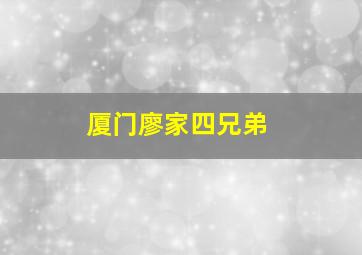 厦门廖家四兄弟